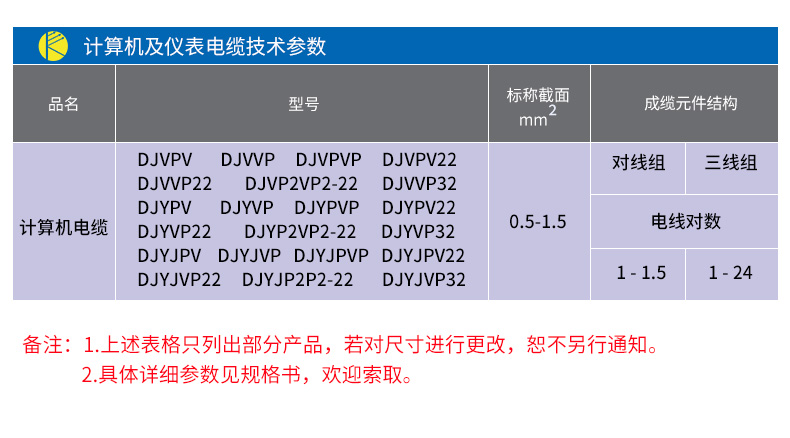 计算机及仪表电缆技术参数

| 品名 | 型号 | 标称截面 $mm^2$ | 成缆元件结构 | |
|---|---|---|---|---|
| 计算机电缆 | DJVPV DJVVP DJVPVP DJVPV22 DJVVP22 DJVP2VP2-22 DJVVP32 DJYPV DJYVP DJYPVP DJYPV22 DJYVP22 DJYP2VP2-22 DJYVP32 DJYJPV DJYJVP DJYJPVP DJYJPV22 DJYJVP22 DJYJP2P2-22 DJYJVP32 | 0.5-1.5 | 对线组 | 三线组 |
| | | | 电线对数 | |
| | | | 1 - 1.5 | 1 - 24 |

备注：1.上述表格只列出部分产品，若对尺寸进行更改，恕不另行通知。
2.具体详细参数见规格书，欢迎索取。